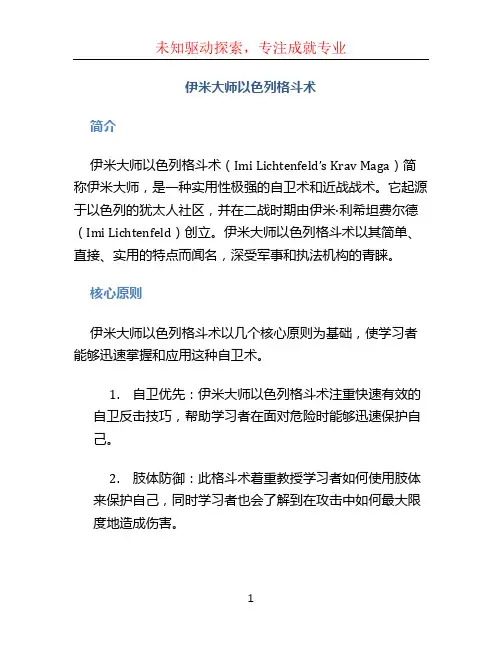 未知驱动探索，专注成就专业

伊米大师以色列格斗术

简介

伊米大师以色列格斗术（Imi Lichtenfeld's Krav Maga）简称伊米大师，是一种实用性极强的自卫术和近战战术。它起源于以色列的犹太人社区，并在二战时期由伊米·利希坦费尔德（Imi Lichtenfeld）创立。伊米大师以色列格斗术以其简单、直接、实用的特点而闻名，深受军事和执法机构的青睐。

核心原则

伊米大师以色列格斗术以几个核心原则为基础，使学习者能够迅速掌握和应用这种自卫术。

1. 自卫优先：伊米大师以色列格斗术注重快速有效的自卫反击技巧，帮助学习者在面对危险时能够迅速保护自己。

2. 肢体防御：此格斗术着重教授学习者如何使用肢体来保护自己，同时学习者也会了解到在攻击中如何最大限度地造成伤害。

1